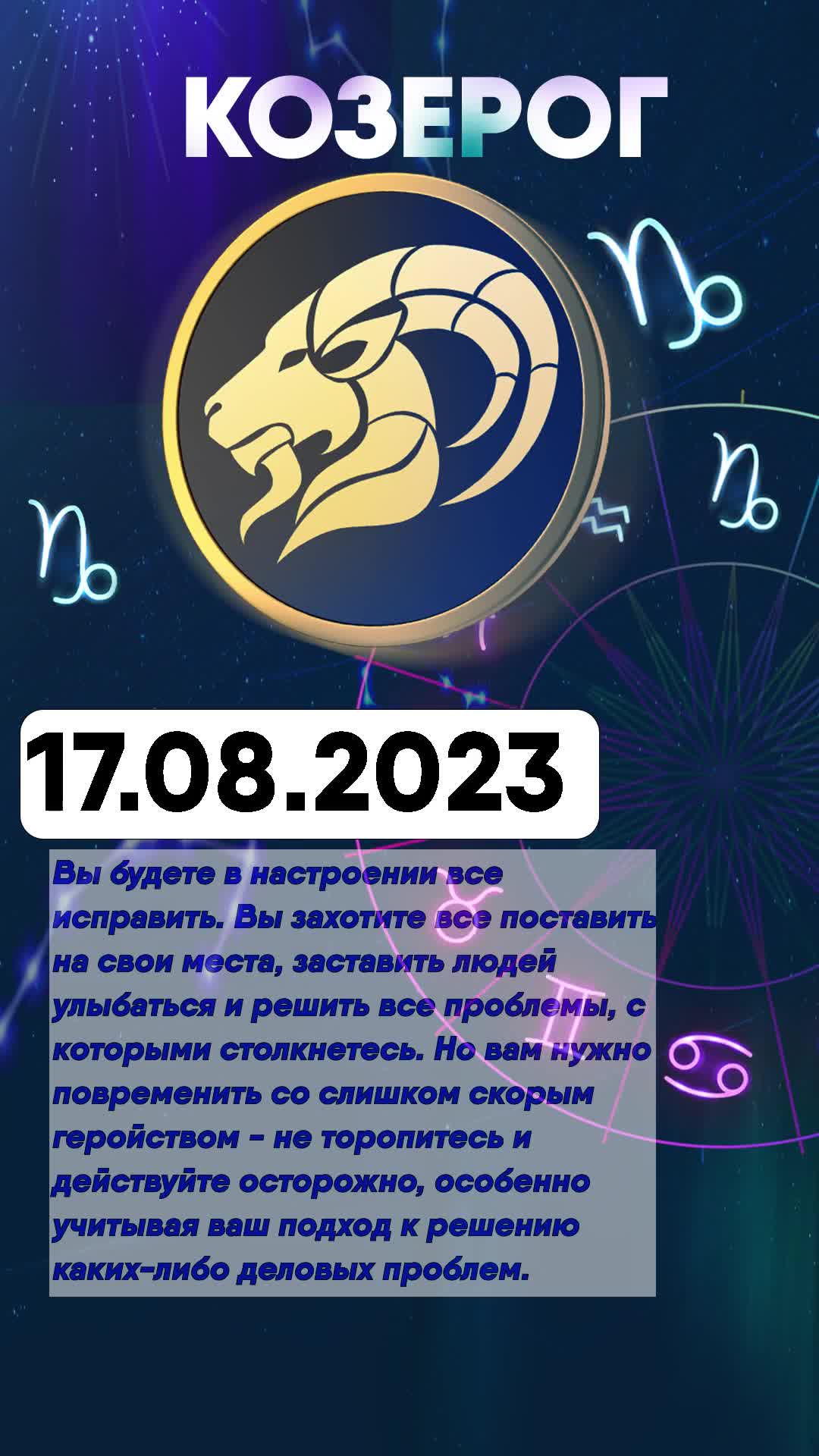 КОЗЕРОГ

17.08.2023

Вы будете в настроении все исправить. Вы захотите все поставить на свои места, заставить людей улыбаться и решить все проблемы, с которыми столкнетесь. Но вам нужно повременить со слишком скорым геройством - не торопитесь и действуйте осторожно, особенно учитывая ваш подход к решению каких-либо деловых проблем.